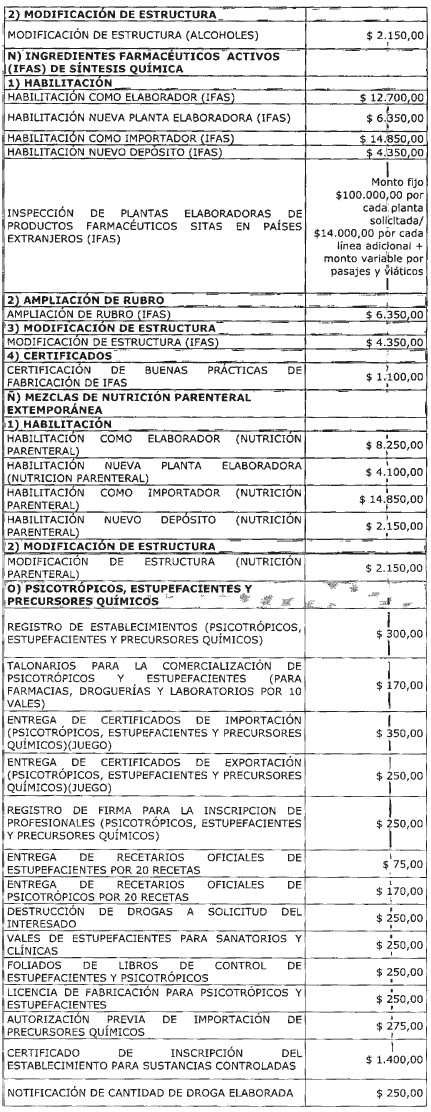 | | |
|---|---|
| **2) MODIFICACIÓN DE ESTRUCTURA** | |
| MODIFICACIÓN DE ESTRUCTURA (ALCOHOLES) | \$ 2.150,00 |
| **N) INGREDIENTES FARMACÉUTICOS ACTIVOS (IFAS) DE SÍNTESIS QUÍMICA** | |
| **1) HABILITACIÓN** | |
| HABILITACIÓN COMO ELABORADOR (IFAS) | \$ 12.700,00 |
| HABILITACIÓN NUEVA PLANTA ELABORADORA (IFAS) | \$ 6.350,00 |
| HABILITACIÓN COMO IMPORTADOR (IFAS) | \$ 14.850,00 |
| HABILITACIÓN NUEVO DEPÓSITO (IFAS) | \$ 4.350,00 |
| INSPECCIÓN DE PLANTAS ELABORADORAS DE PRODUCTOS FARMACÉUTICOS SITAS EN PAÍSES EXTRANJEROS (IFAS) | Monto fijo \$100.000,00 por cada planta solicitada/ \$14.000,00 por cada línea adicional + monto variable por pasajes y viáticos |
| **2) AMPLIACIÓN DE RUBRO** | |
| AMPLIACIÓN DE RUBRO (IFAS) | \$ 6.350,00 |
| **3) MODIFICACIÓN DE ESTRUCTURA** | |
| MODIFICACIÓN DE ESTRUCTURA (IFAS) | \$ 4.350,00 |
| **4) CERTIFICADOS** | |
| CERTIFICACIÓN DE BUENAS PRÁCTICAS DE FABRICACIÓN DE IFAS | \$ 1.100,00 |
| **Ñ) MEZCLAS DE NUTRICIÓN PARENTERAL EXTEMPORÁNEA** | |
| **1) HABILITACIÓN** | |
| HABILITACIÓN COMO ELABORADOR (NUTRICIÓN PARENTERAL) | \$ 8.250,00 |
| HABILITACIÓN NUEVA PLANTA ELABORADORA (NUTRICION PARENTERAL) | \$ 4.100,00 |
| HABILITACIÓN COMO IMPORTADOR (NUTRICIÓN PARENTERAL) | \$ 14.850,00 |
| HABILITACIÓN NUEVO DEPÓSITO (NUTRICIÓN PARENTERAL) | \$ 2.150,00 |
| **2) MODIFICACIÓN DE ESTRUCTURA** | |
| MODIFICACIÓN DE ESTRUCTURA (NUTRICIÓN PARENTERAL) | \$ 2.150,00 |
| **O) PSICOTRÓPICOS, ESTUPEFACIENTES Y PRECURSORES QUÍMICOS** | |
| REGISTRO DE ESTABLECIMIENTOS (PSICOTRÓPICOS, ESTUPEFACIENTES Y PRECURSORES QUÍMICOS) | \$ 300,00 |
| TALONARIOS PARA LA COMERCIALIZACIÓN DE PSICOTRÓPICOS Y ESTUPEFACIENTES (PARA FARMACIAS, DROGUERÍAS Y LABORATORIOS POR 10 VALES) | \$ 170,00 |
| ENTREGA DE CERTIFICADOS DE IMPORTACIÓN (PSICOTRÓPICOS, ESTUPEFACIENTES Y PRECURSORES QUÍMICOS)(JUEGO) | \$ 350,00 |
| ENTREGA DE CERTIFICADOS DE EXPORTACIÓN (PSICOTRÓPICOS, ESTUPEFACIENTES Y PRECURSORES QUÍMICOS)(JUEGO) | \$ 250,00 |
| REGISTRO DE FIRMA PARA LA INSCRIPCION DE PROFESIONALES (PSICOTRÓPICOS, ESTUPEFACIENTES Y PRECURSORES QUÍMICOS) | \$ 250,00 |
| ENTREGA DE RECETARIOS OFICIALES DE ESTUPEFACIENTES POR 20 RECETAS | \$ 75,00 |
| ENTREGA DE RECETARIOS OFICIALES DE PSICOTRÓPICOS POR 20 RECETAS | \$ 170,00 |
| DESTRUCCIÓN DE DROGAS A SOLICITUD DEL INTERESADO | \$ 250,00 |
| VALES DE ESTUPEFACIENTES PARA SANATORIOS Y CLÍNICAS | \$ 250,00 |
| FOLIADOS DE LIBROS DE CONTROL DE ESTUPEFACIENTES Y PSICOTRÓPICOS | \$ 250,00 |
| LICENCIA DE FABRICACIÓN PARA PSICOTRÓPICOS Y ESTUPEFACIENTES | \$ 250,00 |
| AUTORIZACIÓN PREVIA DE IMPORTACIÓN DE PRECURSORES QUÍMICOS | \$ 275,00 |
| CERTIFICADO DE INSCRIPCIÓN DEL ESTABLECIMIENTO PARA SUSTANCIAS CONTROLADAS | \$ 1.400,00 |
| NOTIFICACIÓN DE CANTIDAD DE DROGA ELABORADA | \$ 250,00 |